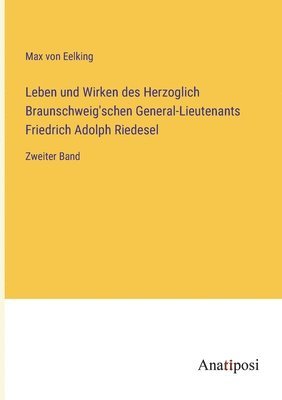 Max von Eelking

Leben und Wirken des Herzoglich Braunschweig'schen General-Lieutenants Friedrich Adolph Riedesel

Zweiter Band

Anatiposi